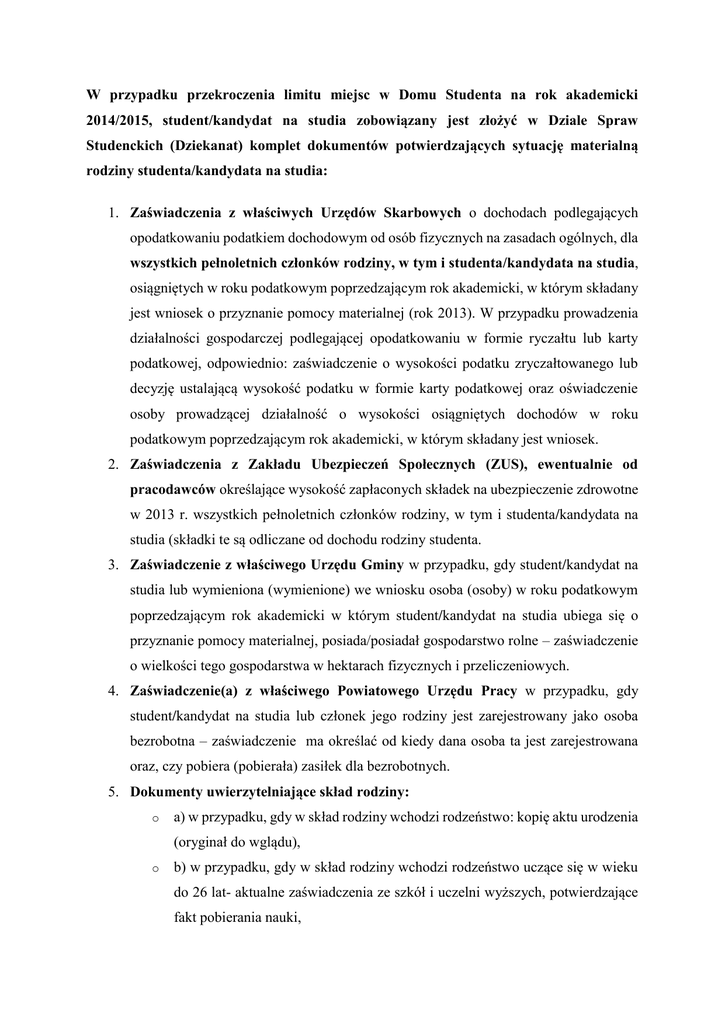 W przypadku przekroczenia limitu miejsc w Domu Studenta na rok akademicki 2014/2015, student/kandydat na studia zobowiązany jest złożyć w Dziale Spraw Studenckich (Dziekanat) komplet dokumentów potwierdzających sytuację materialną rodziny studenta/kandydata na studia:

1. Zaświadczenia z właściwych Urzędów Skarbowych o dochodach podlegających opodatkowaniu podatkiem dochodowym od osób fizycznych na zasadach ogólnych, dla wszystkich pełnoletnich członków rodziny, w tym i studenta/kandydata na studia, osiągniętych w roku podatkowym poprzedzającym rok akademicki, w którym składany jest wniosek o przyznanie pomocy materialnej (rok 2013). W przypadku prowadzenia działalności gospodarczej podlegającej opodatkowaniu w formie ryczałtu lub karty podatkowej, odpowiednio: zaświadczenie o wysokości podatku zryczałtowanego lub decyzję ustalającą wysokość podatku w formie karty podatkowej oraz oświadczenie osoby prowadzącej działalność o wysokości osiągniętych dochodów w roku podatkowym poprzedzającym rok akademicki, w którym składany jest wniosek.
2. Zaświadczenia z Zakładu Ubezpieczeń Społecznych (ZUS), ewentualnie od pracodawców określające wysokość zapłaconych składek na ubezpieczenie zdrowotne w 2013 r. wszystkich pełnoletnich członków rodziny, w tym i studenta/kandydata na studia (składki te są odliczane od dochodu rodziny studenta.
3. Zaświadczenie z właściwego Urzędu Gminy w przypadku, gdy student/kandydat na studia lub wymieniona (wymienione) we wniosku osoba (osoby) w roku podatkowym poprzedzającym rok akademicki w którym student/kandydat na studia ubiega się o przyznanie pomocy materialnej, posiada/posiadał gospodarstwo rolne – zaświadczenie o wielkości tego gospodarstwa w hektarach fizycznych i przeliczeniowych.
4. Zaświadczenie(a) z właściwego Powiatowego Urzędu Pracy w przypadku, gdy student/kandydat na studia lub członek jego rodziny jest zarejestrowany jako osoba bezrobotna – zaświadczenie ma określać od kiedy dana osoba ta jest zarejestrowana oraz, czy pobiera (pobierała) zasiłek dla bezrobotnych.
5. Dokumenty uwierzytelniające skład rodziny:
o a) w przypadku, gdy w skład rodziny wchodzi rodzeństwo: kopię aktu urodzenia (oryginał do wglądu),
o b) w przypadku, gdy w skład rodziny wchodzi rodzeństwo uczące się w wieku do 26 lat- aktualne zaświadczenia ze szkół i uczelni wyższych, potwierdzające fakt pobierania nauki,